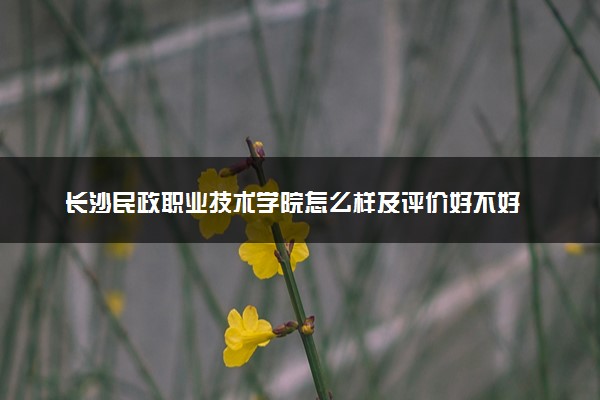 长沙民政职业技术学院怎么样及评价好不好